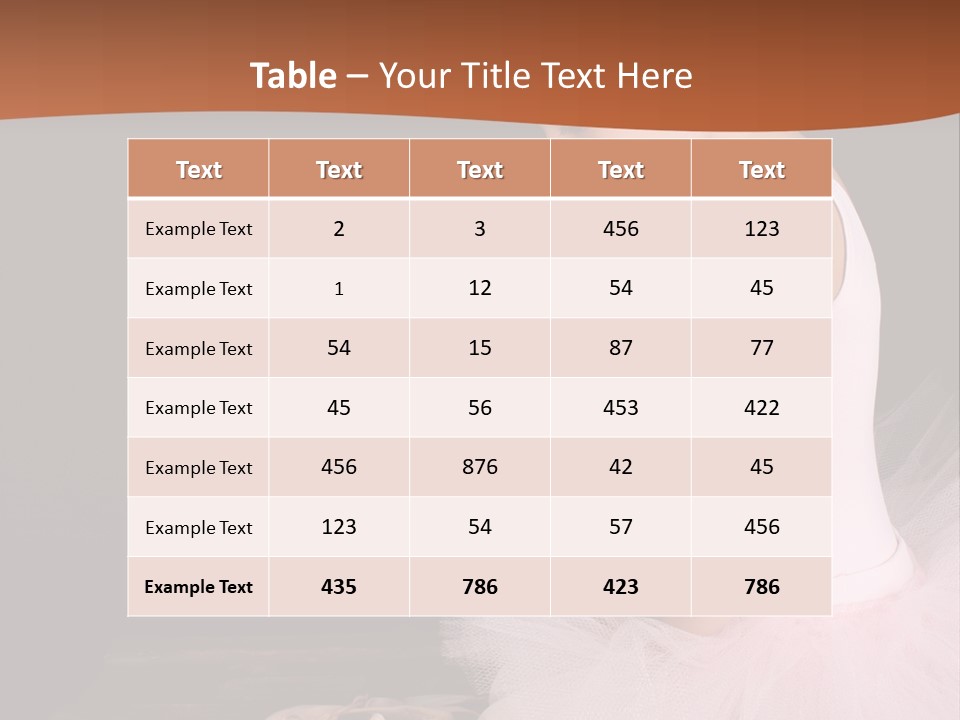 Table – Your Title Text Here

| Text | Text | Text | Text | Text |
|---|---|---|---|---|
| Example Text | 2 | 3 | 456 | 123 |
| Example Text | 1 | 12 | 54 | 45 |
| Example Text | 54 | 15 | 87 | 77 |
| Example Text | 45 | 56 | 453 | 422 |
| Example Text | 456 | 876 | 42 | 45 |
| Example Text | 123 | 54 | 57 | 456 |
| Example Text | 435 | 786 | 423 | 786 |